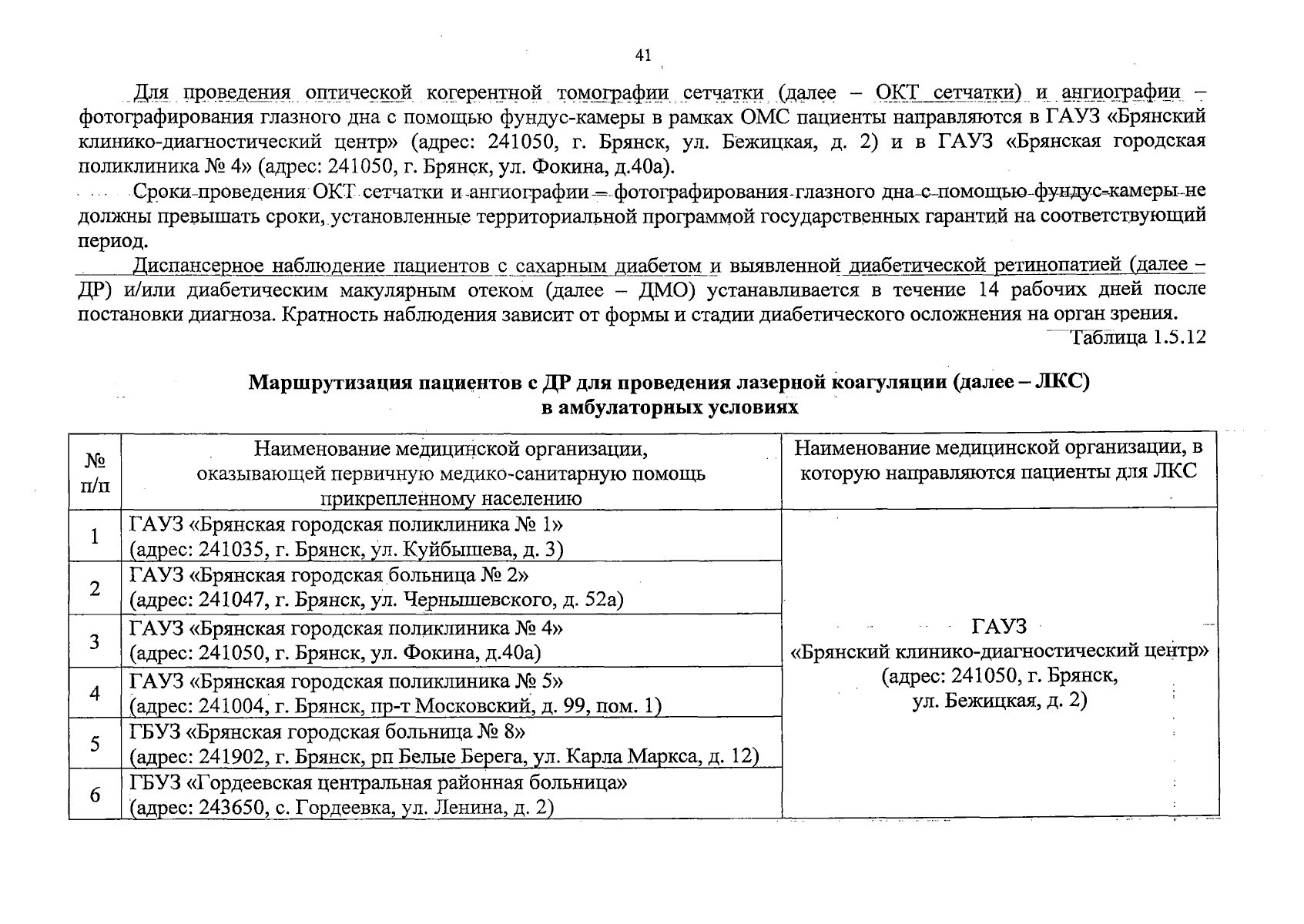 41

Для проведения оптической когерентной томографии сетчатки (далее – ОКТ сетчатки) и ангиографии – фотографирования глазного дна с помощью фундус-камеры в рамках ОМС пациенты направляются в ГАУЗ «Брянский клинико-диагностический центр» (адрес: 241050, г. Брянск, ул. Бежицкая, д. 2) и в ГАУЗ «Брянская городская поликлиника № 4» (адрес: 241050, г. Брянск, ул. Фокина, д.40а).

Сроки проведения ОКТ сетчатки и ангиографии – фотографирования глазного дна с помощью фундус-камеры не должны превышать сроки, установленные территориальной программой государственных гарантий на соответствующий период.

Диспансерное наблюдение пациентов с сахарным диабетом и выявленной диабетической ретинопатией (далее – ДР) и/или диабетическим макулярным отеком (далее – ДМО) устанавливается в течение 14 рабочих дней после постановки диагноза. Кратность наблюдения зависит от формы и стадии диабетического осложнения на орган зрения.

Таблица 1.5.12

Маршрутизация пациентов с ДР для проведения лазерной коагуляции (далее – ЛКС) в амбулаторных условиях

| № п/п | Наименование медицинской организации, оказывающей первичную медико-санитарную помощь прикрепленному населению | Наименование медицинской организации, в которую направляются пациенты для ЛКС |
|---|---|---|
| 1 | ГАУЗ «Брянская городская поликлиника № 1» (адрес: 241035, г. Брянск, ул. Куйбышева, д. 3) | ГАУЗ «Брянский клинико-диагностический центр» (адрес: 241050, г. Брянск, ул. Бежицкая, д. 2) |
| 2 | ГАУЗ «Брянская городская больница № 2» (адрес: 241047, г. Брянск, ул. Чернышевского, д. 52а) | |
| 3 | ГАУЗ «Брянская городская поликлиника № 4» (адрес: 241050, г. Брянск, ул. Фокина, д.40а) | |
| 4 | ГАУЗ «Брянская городская поликлиника № 5» (адрес: 241004, г. Брянск, пр-т Московский, д. 99, пом. 1) | |
| 5 | ГБУЗ «Брянская городская больница № 8» (адрес: 241902, г. Брянск, рп Белые Берега, ул. Карла Маркса, д. 12) | |
| 6 | ГБУЗ «Гордеевская центральная районная больница» (адрес: 243650, с. Гордеевка, ул. Ленина, д. 2) | |